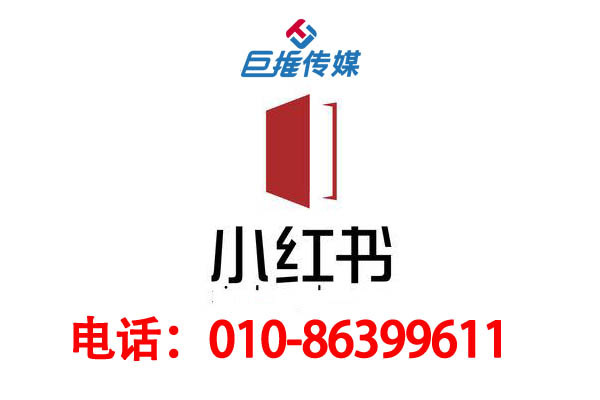 巨推传媒

小红书

电话：010-86399611